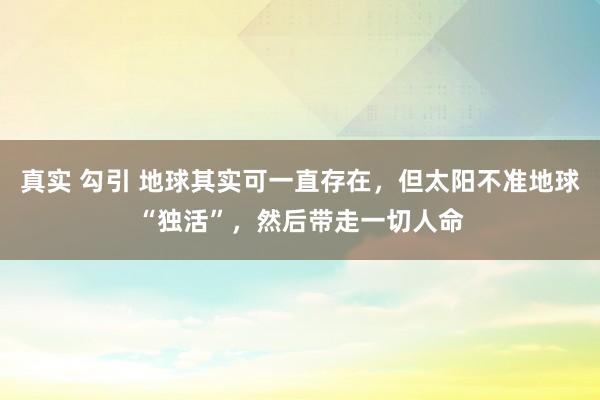 真实 勾引 地球其实可一直存在，但太阳不准地球“独活”，然后带走一切人命